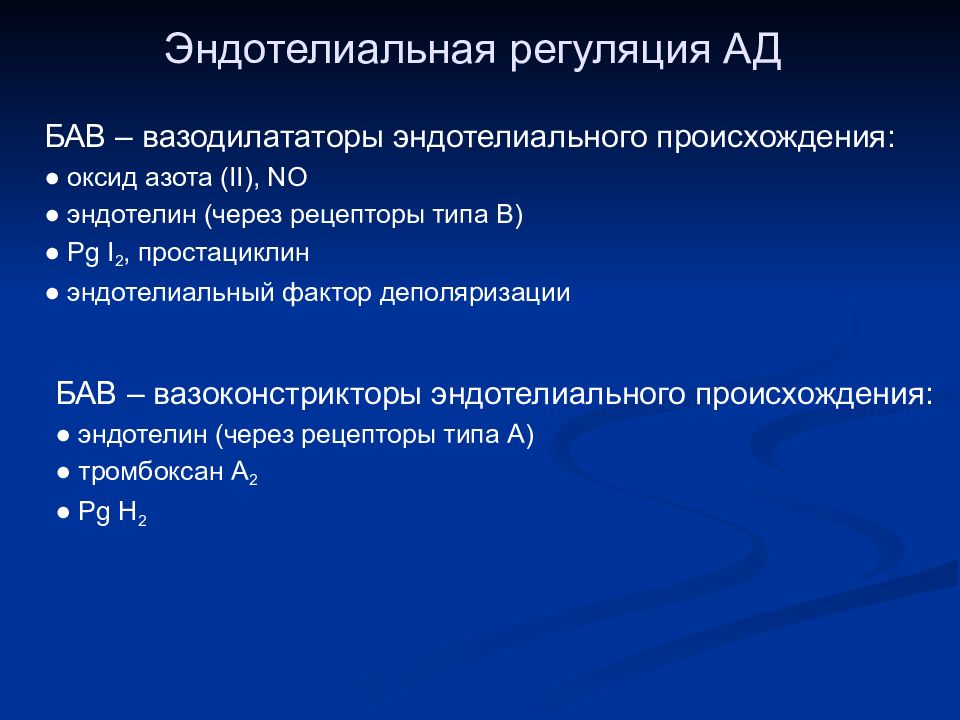 Эндотелиальная регуляция АД

БАВ – вазодилататоры эндотелиального происхождения:
● оксид азота (II), NO
● эндотелин (через рецепторы типа В)
● Pg $I_2$, простациклин
● эндотелиальный фактор деполяризации

БАВ – вазоконстрикторы эндотелиального происхождения:
● эндотелин (через рецепторы типа А)
● тромбоксан $A_2$
● Pg $H_2$